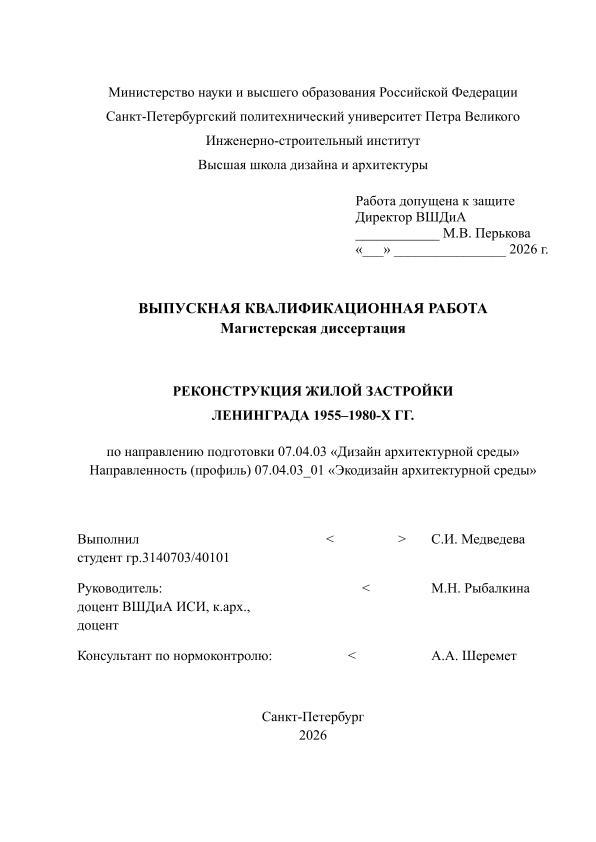 Министерство науки и высшего образования Российской Федерации
Санкт-Петербургский политехнический университет Петра Великого
Инженерно-строительный институт
Высшая школа дизайна и архитектуры

Работа допущена к защите
Директор ВШДиА
____________ М.В. Перькова
«___» ________________ 2026 г.

ВЫПУСКНАЯ КВАЛИФИКАЦИОННАЯ РАБОТА
Магистерская диссертация

РЕКОНСТРУКЦИЯ ЖИЛОЙ ЗАСТРОЙКИ
ЛЕНИНГРАДА 1955–1980-Х ГГ.

по направлению подготовки 07.04.03 «Дизайн архитектурной среды»
Направленность (профиль) 07.04.03_01 «Экодизайн архитектурной среды»

Выполнил студент гр.3140703/40101 < > С.И. Медведева

Руководитель: доцент ВШДиА ИСИ, к.арх., доцент < М.Н. Рыбалкина

Консультант по нормоконтролю: < А.А. Шеремет

Санкт-Петербург
2026